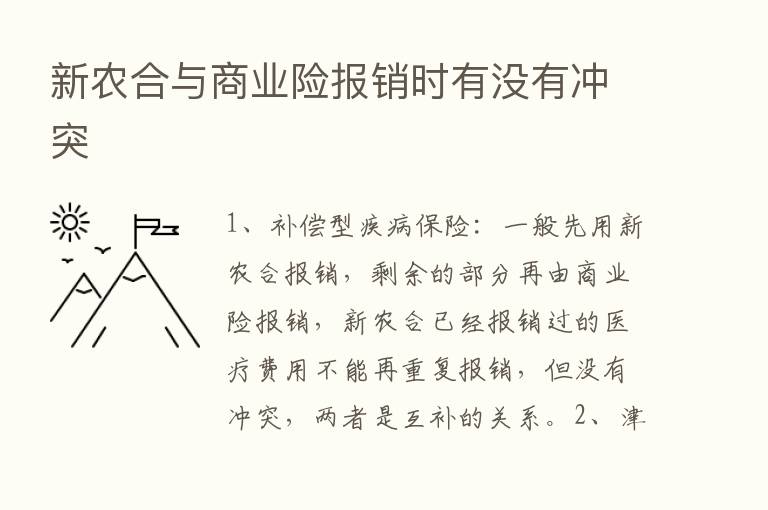 新农合与商业险报销时有没有冲突

1、补偿型疾病保险：一般先用新农合报销，剩余的部分再由商业险报销，新农合已经报销过的医疗费用不能再重复报销，但没有冲突，两者是互补的关系。2、津